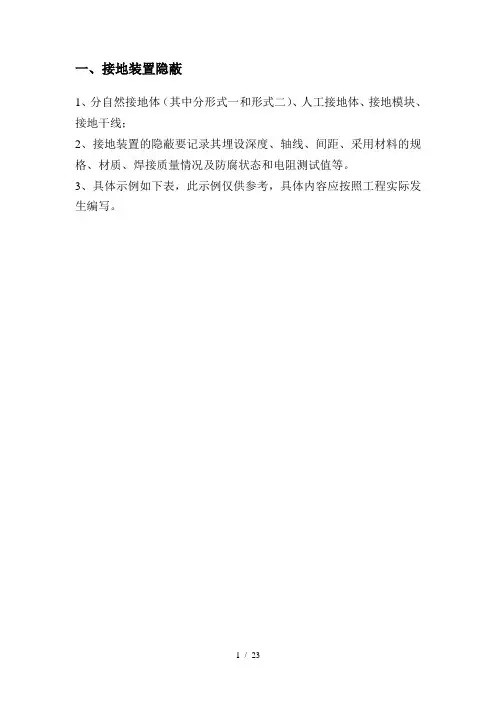 一、接地装置隐蔽

1、分自然接地体（其中分形式一和形式二）、人工接地体、接地模块、接地干线；

2、接地装置的隐蔽要记录其埋设深度、轴线、间距、采用材料的规格、材质、焊接质量情况及防腐状态和电阻测试值等。

3、具体示例如下表，此示例仅供参考，具体内容应按照工程实际发生编写。

1 / 23